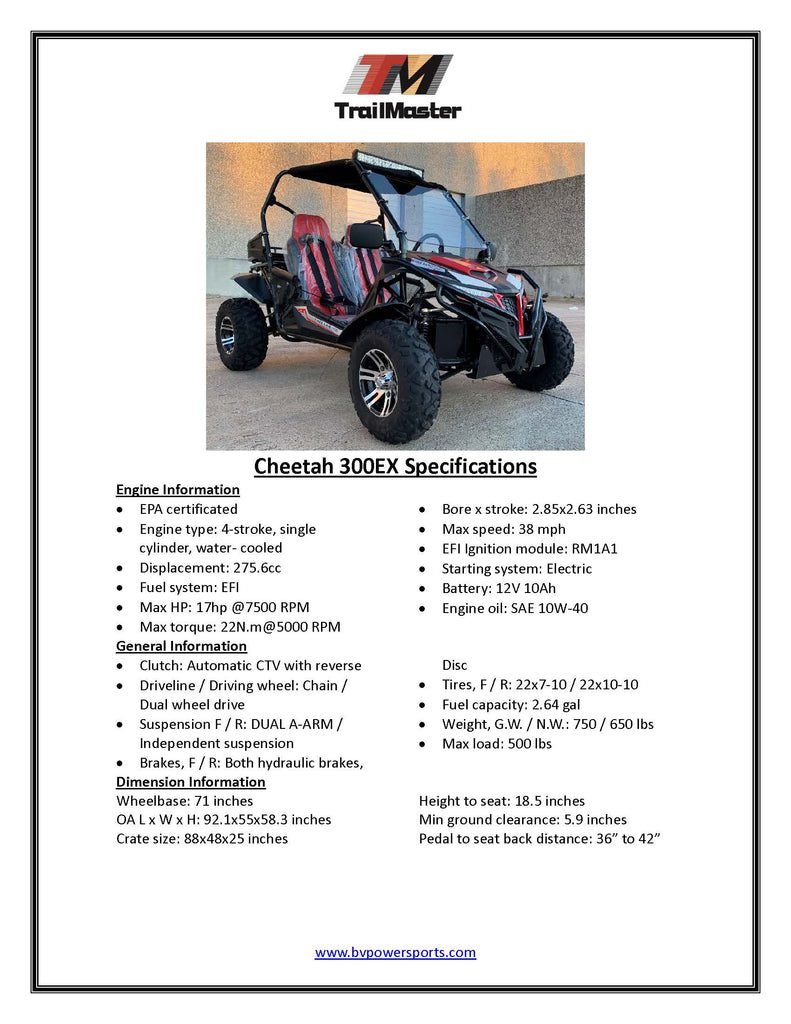 TM
TrailMaster

Cheetah 300EX Specifications

Engine Information
• EPA certificated
• Engine type: 4-stroke, single cylinder, water- cooled
• Displacement: 275.6cc
• Fuel system: EFI
• Max HP: 17hp @7500 RPM
• Max torque: 22N.m@5000 RPM

• Bore x stroke: 2.85x2.63 inches
• Max speed: 38 mph
• EFI Ignition module: RM1A1
• Starting system: Electric
• Battery: 12V 10Ah
• Engine oil: SAE 10W-40

General Information
• Clutch: Automatic CTV with reverse
• Driveline / Driving wheel: Chain / Dual wheel drive
• Suspension F / R: DUAL A-ARM / Independent suspension
• Brakes, F / R: Both hydraulic brakes,

Disc
• Tires, F / R: 22x7-10 / 22x10-10
• Fuel capacity: 2.64 gal
• Weight, G.W. / N.W.: 750 / 650 lbs
• Max load: 500 lbs

Dimension Information
Wheelbase: 71 inches
OA L x W x H: 92.1x55x58.3 inches
Crate size: 88x48x25 inches

Height to seat: 18.5 inches
Min ground clearance: 5.9 inches
Pedal to seat back distance: 36" to 42"

www.bvpowersports.com